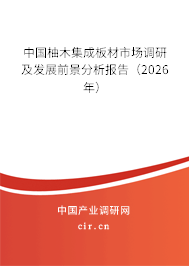 中国柚木集成板材市场调研及发展前景分析报告（2026年）

中国产业调研网

cir.cn